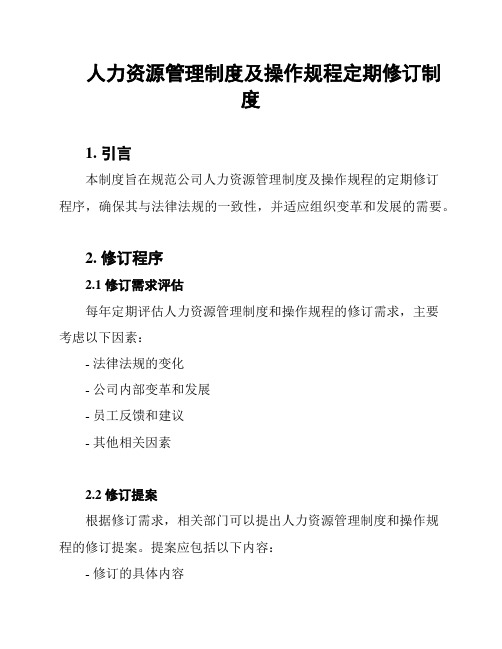 人力资源管理制度及操作规程定期修订制度

1. 引言

本制度旨在规范公司人力资源管理制度及操作规程的定期修订程序，确保其与法律法规的一致性，并适应组织变革和发展的需要。

2. 修订程序

2.1 修订需求评估

每年定期评估人力资源管理制度和操作规程的修订需求，主要考虑以下因素：

- 法律法规的变化

- 公司内部变革和发展

- 员工反馈和建议

- 其他相关因素

2.2 修订提案

根据修订需求，相关部门可以提出人力资源管理制度和操作规程的修订提案。提案应包括以下内容：

- 修订的具体内容